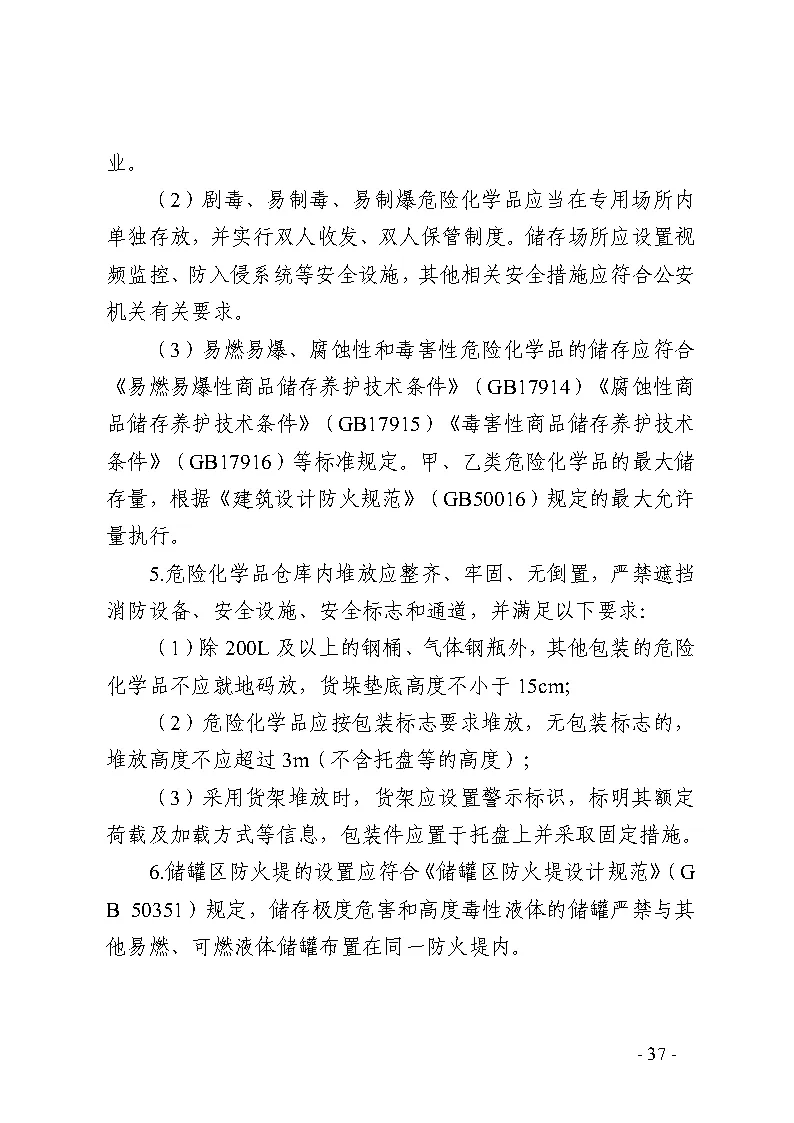 业。

（2）剧毒、易制毒、易制爆危险化学品应当在专用场所内单独存放，并实行双人收发、双人保管制度。储存场所应设置视频监控、防入侵系统等安全设施，其他相关安全措施应符合公安机关有关要求。

（3）易燃易爆、腐蚀性和毒害性危险化学品的储存应符合《易燃易爆性商品储存养护技术条件》（GB17914）《腐蚀性商品储存养护技术条件》（GB17915）《毒害性商品储存养护技术条件》（GB17916）等标准规定。甲、乙类危险化学品的最大储存量，根据《建筑设计防火规范》（GB50016）规定的最大允许量执行。

5.危险化学品仓库内堆放应整齐、牢固、无倒置，严禁遮挡消防设备、安全设施、安全标志和通道，并满足以下要求:

（1）除200L及以上的钢桶、气体钢瓶外，其他包装的危险化学品不应就地码放，货垛垫底高度不小于15cm;

（2）危险化学品应按包装标志要求堆放，无包装标志的，堆放高度不应超过3m（不含托盘等的高度）;

（3）采用货架堆放时，货架应设置警示标识，标明其额定荷载及加载方式等信息，包装件应置于托盘上并采取固定措施。

6.储罐区防火堤的设置应符合《储罐区防火堤设计规范》（GB 50351）规定，储存极度危害和高度毒性液体的储罐严禁与其他易燃、可燃液体储罐布置在同一防火堤内。

- 37 -